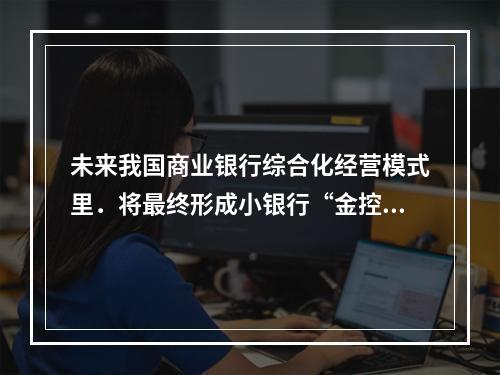 未来我国商业银行综合化经营模式里．将最终形成小银行“金控...